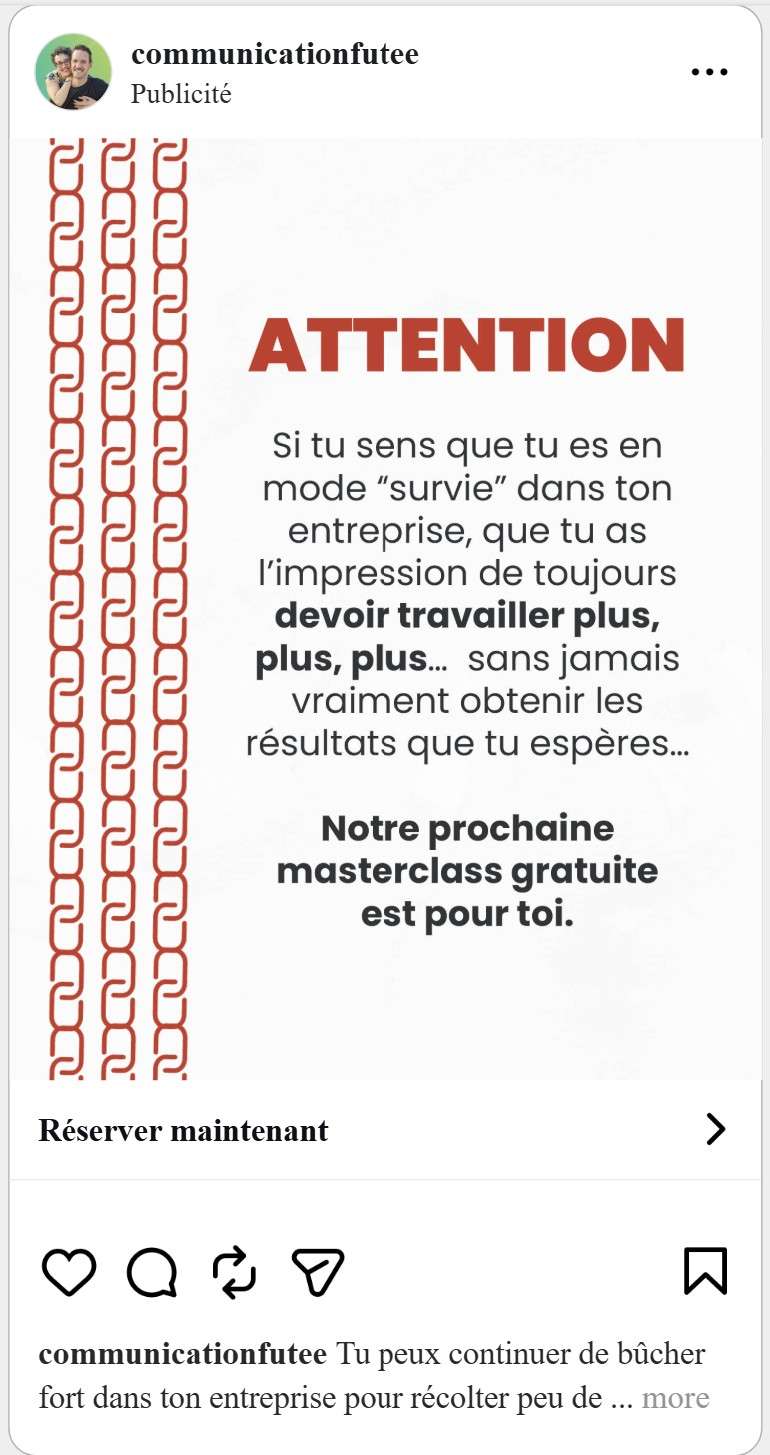 communicationfutee
Publicité

ATTENTION

Si tu sens que tu es en mode “survie” dans ton entreprise, que tu as l’impression de toujours devoir travailler plus, plus, plus… sans jamais vraiment obtenir les résultats que tu espères…

Notre prochaine masterclass gratuite est pour toi.

Réserver maintenant

communicationfutee Tu peux continuer de bûcher fort dans ton entreprise pour récolter peu de ... more